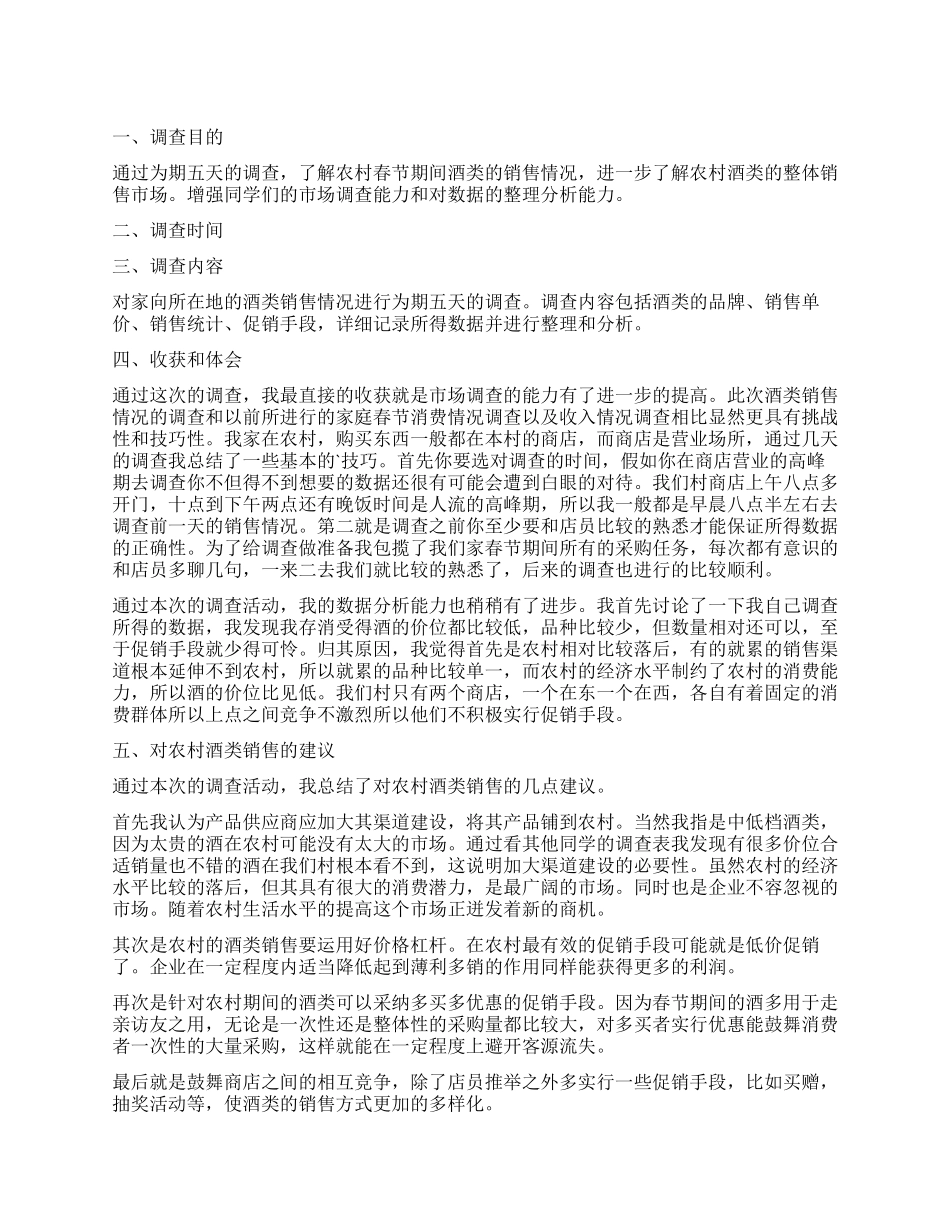 一、调查目的

通过为期五天的调查，了解农村春节期间酒类的销售情况，进一步了解农村酒类的整体销售市场。增强同学们的市场调查能力和对数据的整理分析能力。

二、调查时间

三、调查内容

对家向所在地的酒类销售情况进行为期五天的调查。调查内容包括酒类的品牌、销售单价、销售统计、促销手段，详细记录所得数据并进行整理和分析。

四、收获和体会

通过这次的调查，我最直接的收获就是市场调查的能力有了进一步的提高。此次酒类销售情况的调查和以前所进行的家庭春节消费情况调查以及收入情况调查相比显然更具有挑战性和技巧性。我家在农村，购买东西一般都在本村的商店，而商店是营业场所，通过几天的调查我总结了一些基本的`技巧。首先你要选对调查的时间，假如你在商店营业的高峰期去调查你不但得不到想要的数据还很有可能会遭到白眼的对待。我们村商店上午八点多开门，十点到下午两点还有晚饭时间是人流的高峰期，所以我一般都是早晨八点半左右去调查前一天的销售情况。第二就是调查之前你至少要和店员比较的熟悉才能保证所得数据的正确性。为了给调查做准备我包揽了我们家春节期间所有的采购任务，每次都有意识的和店员多聊几句，一来二去我们就比较的熟悉了，后来的调查也进行的比较顺利。

通过本次的调查活动，我的数据分析能力也稍稍有了进步。我首先讨论了一下我自己调查所得的数据，我发现我存消受得酒的价位都比较低，品种比较少，但数量相对还可以，至于促销手段就少得可怜。归其原因，我觉得首先是农村相对比较落后，有的就累的销售渠道根本延伸不到农村，所以就累的品种比较单一，而农村的经济水平制约了农村的消费能力，所以酒的价位比见低。我们村只有两个商店，一个在东一个在西，各自有着固定的消费群体所以上点之间竞争不激烈所以他们不积极实行促销手段。

五、对农村酒类销售的建议

通过本次的调查活动，我总结了对农村酒类销售的几点建议。

首先我认为产品供应商应加大其渠道建设，将其产品铺到农村。当然我指是中低档酒类，因为太贵的酒在农村可能没有太大的市场。通过看其他同学的调查表我发现有很多价位合适销量也不错的酒在我们村根本看不到，这说明加大渠道建设的必要性。虽然农村的经济水平比较的落后，但其具有很大的消费潜力，是最广阔的市场。同时也是企业不容忽视的市场。随着农村生活水平的提高这个市场正迸发着新的商机。

其次是农村的酒类销售要运用好价格杠杆。在农村最有效的促销手段可能就是低价促销了。企业在一定程度内适当降低起到薄利多销的作用同样能获得更多的利润。

再次是针对农村期间的酒类可以采纳多买多优惠的促销手段。因为春节期间的酒多用于走亲访友之用，无论是一次性还是整体性的采购量都比较大，对多买者实行优惠能鼓舞消费者一次性的大量采购，这样就能在一定程度上避开客源流失。

最后就是鼓舞商店之间的相互竞争，除了店员推举之外多实行一些促销手段，比如买赠，抽奖活动等，使酒类的销售方式更加的多样化。